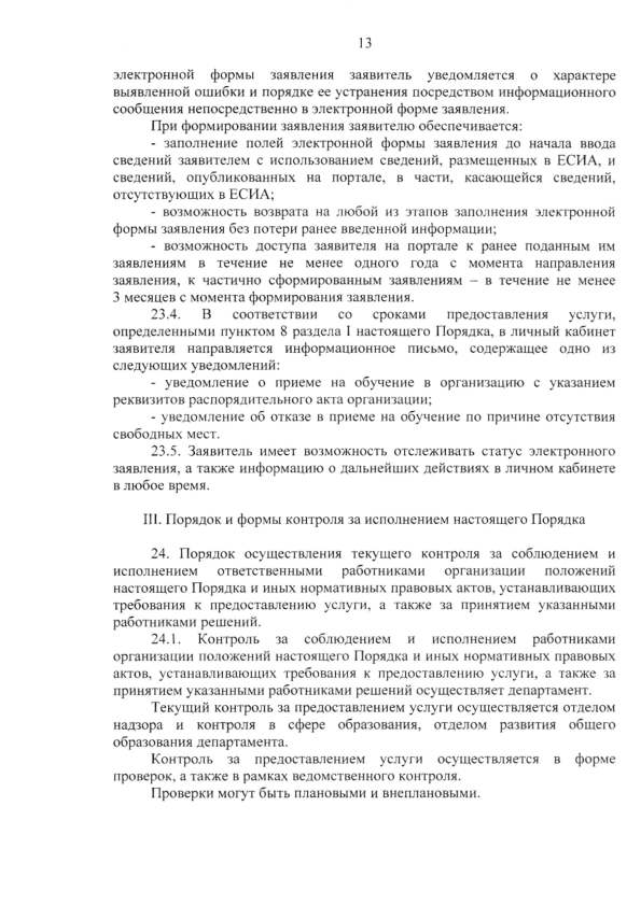 13

электронной формы заявления заявитель уведомляется о характере выявленной ошибки и порядке ее устранения посредством информационного сообщения непосредственно в электронной форме заявления.

При формировании заявления заявителю обеспечивается:

- заполнение полей электронной формы заявления до начала ввода сведений заявителем с использованием сведений, размещенных в ЕСИА, и сведений, опубликованных на портале, в части, касающейся сведений, отсутствующих в ЕСИА;

- возможность возврата на любой из этапов заполнения электронной формы заявления без потери ранее введенной информации;

- возможность доступа заявителя на портале к ранее поданным им заявлениям в течение не менее одного года с момента направления заявления, к частично сформированным заявлениям – в течение не менее 3 месяцев с момента формирования заявления.

23.4. В соответствии со сроками предоставления услуги, определенными пунктом 8 раздела I настоящего Порядка, в личный кабинет заявителя направляется информационное письмо, содержащее одно из следующих уведомлений:

- уведомление о приеме на обучение в организацию с указанием реквизитов распорядительного акта организации;

- уведомление об отказе в приеме на обучение по причине отсутствия свободных мест.

23.5. Заявитель имеет возможность отслеживать статус электронного заявления, а также информацию о дальнейших действиях в личном кабинете в любое время.

III. Порядок и формы контроля за исполнением настоящего Порядка

24. Порядок осуществления текущего контроля за соблюдением и исполнением ответственными работниками организации положений настоящего Порядка и иных нормативных правовых актов, устанавливающих требования к предоставлению услуги, а также за принятием указанными работниками решений.

24.1. Контроль за соблюдением и исполнением работниками организации положений настоящего Порядка и иных нормативных правовых актов, устанавливающих требования к предоставлению услуги, а также за принятием указанными работниками решений осуществляет департамент.

Текущий контроль за предоставлением услуги осуществляется отделом надзора и контроля в сфере образования, отделом развития общего образования департамента.

Контроль за предоставлением услуги осуществляется в форме проверок, а также в рамках ведомственного контроля.

Проверки могут быть плановыми и внеплановыми.